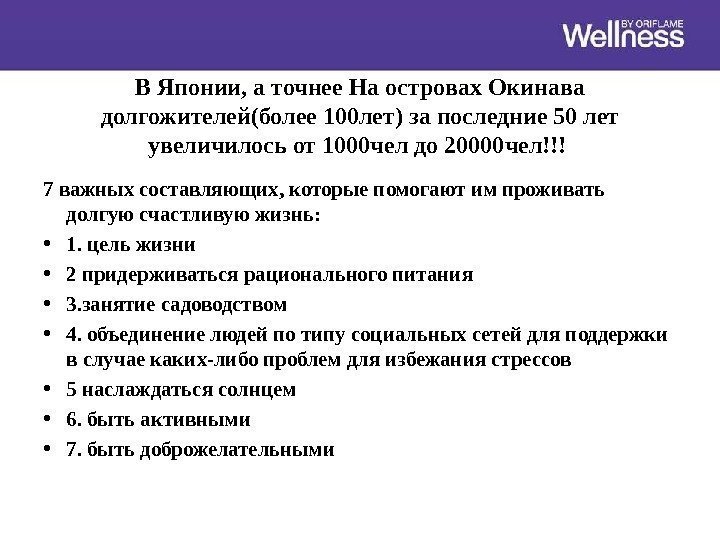 Wellness BY ORIFLAME

В Японии, а точнее На островах Окинава долгожителей(более 100лет) за последние 50 лет увеличилось от 1000чел до 20000чел!!!

7 важных составляющих, которые помогают им проживать долгую счастливую жизнь:

• 1. цель жизни
• 2 придерживаться рационального питания
• 3.занятие садоводством
• 4. объединение людей по типу социальных сетей для поддержки в случае каких-либо проблем для избежания стрессов
• 5 наслаждаться солнцем
• 6. быть активными
• 7. быть доброжелательными